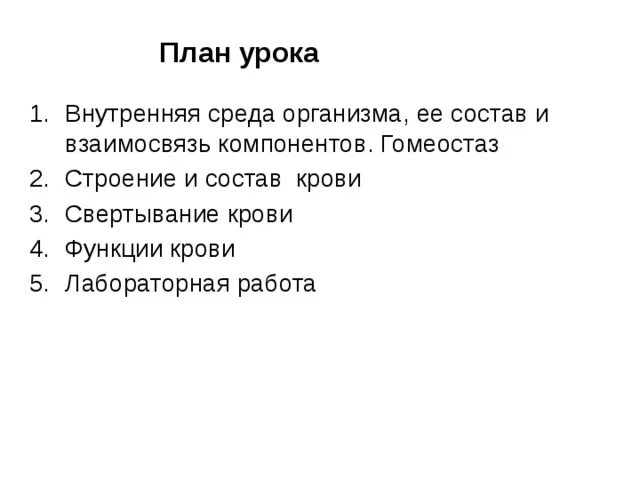 План урока

1. Внутренняя среда организма, ее состав и взаимосвязь компонентов. Гомеостаз
2. Строение и состав крови
3. Свертывание крови
4. Функции крови
5. Лабораторная работа